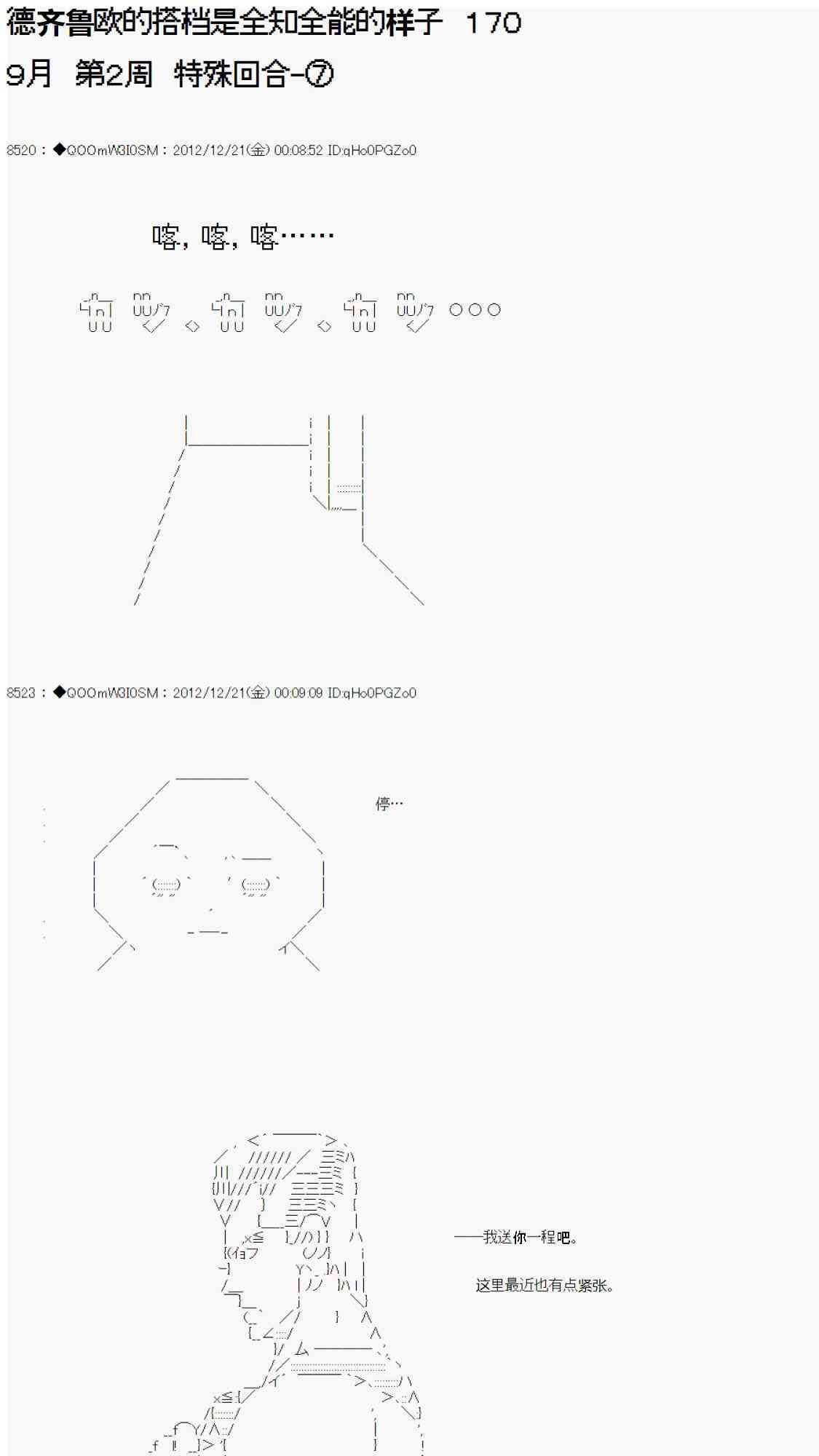 德齐鲁欧的搭档是全知全能的样子 170

9月 第2周 特殊回合-⑦

8520：◆QOOmW3I0SM：2012/12/21(金) 00:08:52 ID:qHo0PGZo0

喀，喀，喀……

8523：◆QOOmW3I0SM：2012/12/21(金) 00:09:09 ID:qHo0PGZo0

停…

——我送你一程吧。

这里最近也有点紧张。